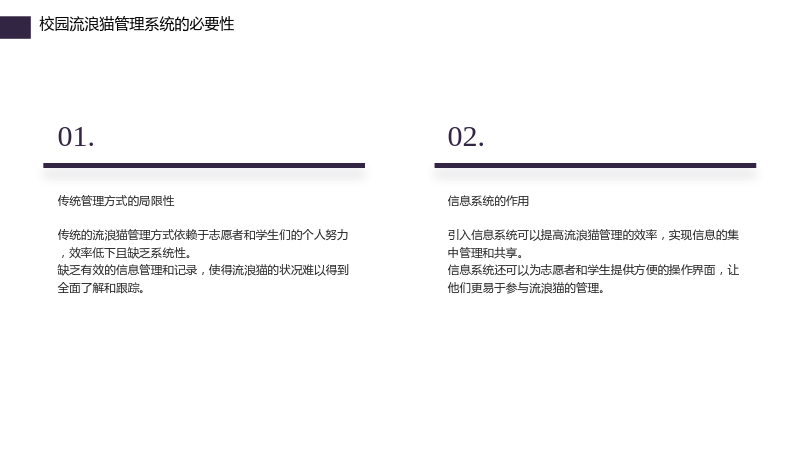 校园流浪猫管理系统的必要性

01.

传统管理方式的局限性

传统的流浪猫管理方式依赖于志愿者和学生们的个人努力，效率低下且缺乏系统性。
缺乏有效的信息管理和记录，使得流浪猫的状况难以得到全面了解和跟踪。

02.

信息系统的作用

引入信息系统可以提高流浪猫管理的效率，实现信息的集中管理和共享。
信息系统还可以为志愿者和学生提供方便的操作界面，让他们更易于参与流浪猫的管理。